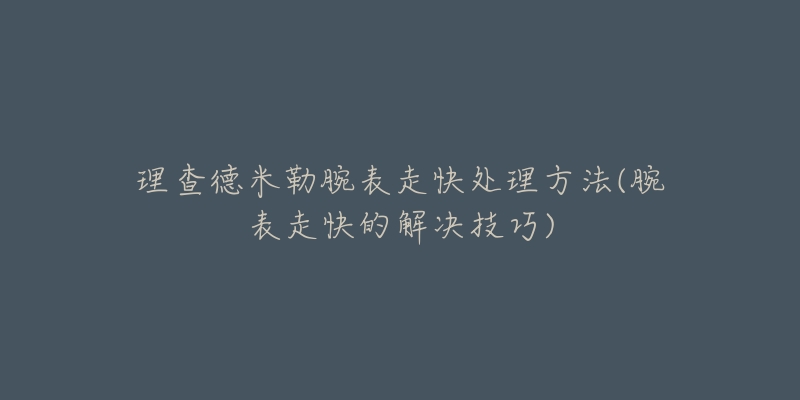 理查德米勒腕表走快处理方法(腕表走快的解决技巧)